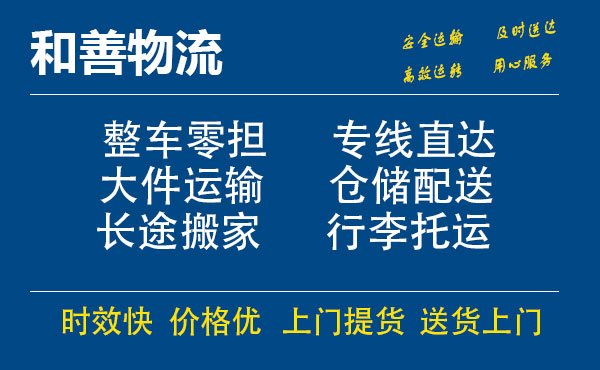 和善物流

安全运输 及时送达
高效运转 用心服务

整车零担 专线直达
大件运输 仓储配送
长途搬家 行李托运

时效快 价格优 上门提货 送货上门